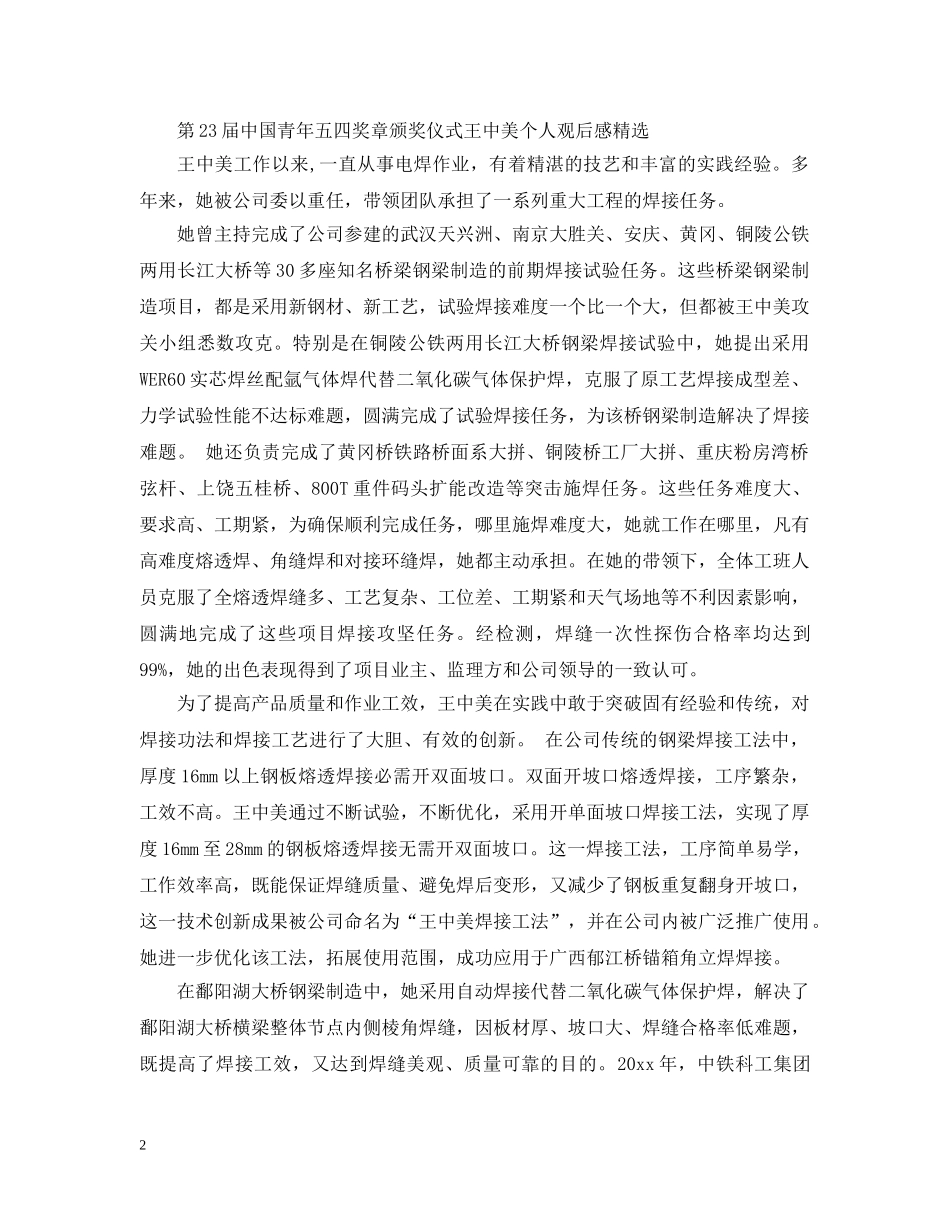 第23届中国青年五四奖章颁奖仪式王中美个人观后感精选

王中美工作以来,一直从事电焊作业，有着精湛的技艺和丰富的实践经验。多年来，她被公司委以重任，带领团队承担了一系列重大工程的焊接任务。

她曾主持完成了公司参建的武汉天兴洲、南京大胜关、安庆、黄冈、铜陵公铁两用长江大桥等30多座知名桥梁钢梁制造的前期焊接试验任务。这些桥梁钢梁制造项目，都是采用新钢材、新工艺，试验焊接难度一个比一个大，但都被王中美攻关小组悉数攻克。特别是在铜陵公铁两用长江大桥钢梁焊接试验中，她提出采用WER60实芯焊丝配氩气体焊代替二氧化碳气体保护焊，克服了原工艺焊接成型差、力学试验性能不达标难题，圆满完成了试验焊接任务，为该桥钢梁制造解决了焊接难题。 她还负责完成了黄冈桥铁路桥面系大拼、铜陵桥工厂大拼、重庆粉房湾桥弦杆、上饶五桂桥、800T重件码头扩能改造等突击施焊任务。这些任务难度大、要求高、工期紧，为确保顺利完成任务，哪里施焊难度大，她就工作在哪里，凡有高难度熔透焊、角缝焊和对接环缝焊，她都主动承担。在她的带领下，全体工班人员克服了全熔透焊缝多、工艺复杂、工位差、工期紧和天气场地等不利因素影响，圆满地完成了这些项目焊接攻坚任务。经检测，焊缝一次性探伤合格率均达到99%，她的出色表现得到了项目业主、监理方和公司领导的一致认可。

为了提高产品质量和作业工效，王中美在实践中敢于突破固有经验和传统，对焊接功法和焊接工艺进行了大胆、有效的创新。 在公司传统的钢梁焊接工法中，厚度16mm以上钢板熔透焊接必需开双面坡口。双面开坡口熔透焊接，工序繁杂，工效不高。王中美通过不断试验，不断优化，采用开单面坡口焊接工法，实现了厚度16mm至28mm的钢板熔透焊接无需开双面坡口。这一焊接工法，工序简单易学，工作效率高，既能保证焊缝质量、避免焊后变形，又减少了钢板重复翻身开坡口，这一技术创新成果被公司命名为“王中美焊接工法”，并在公司内被广泛推广使用。她进一步优化该工法，拓展使用范围，成功应用于广西郁江桥锚箱角立焊焊接。

在鄱阳湖大桥钢梁制造中，她采用自动焊接代替二氧化碳气体保护焊，解决了鄱阳湖大桥横梁整体节点内侧棱角焊缝，因板材厚、坡口大、焊缝合格率低难题，既提高了焊接工效，又达到焊缝美观、质量可靠的目的。20xx年，中铁科工集团

2